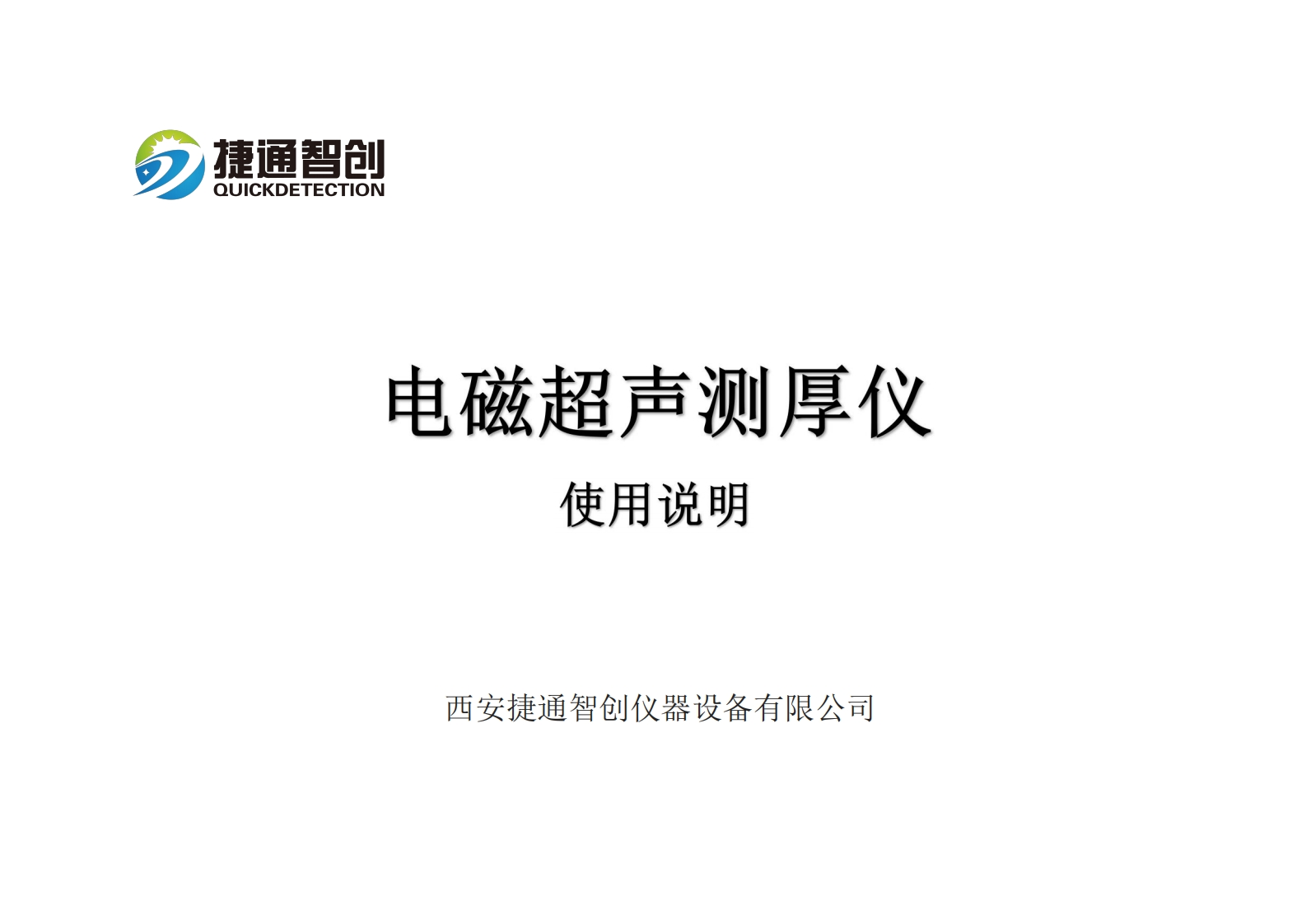 捷通智创
QUICKDETECTION

电磁超声测厚仪

使用说明

西安捷通智创仪器设备有限公司